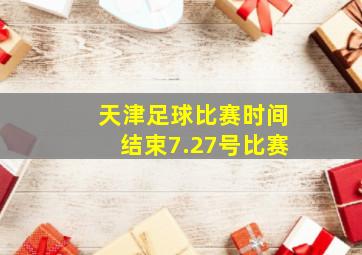 天津足球比赛时间
结束7.27号比赛